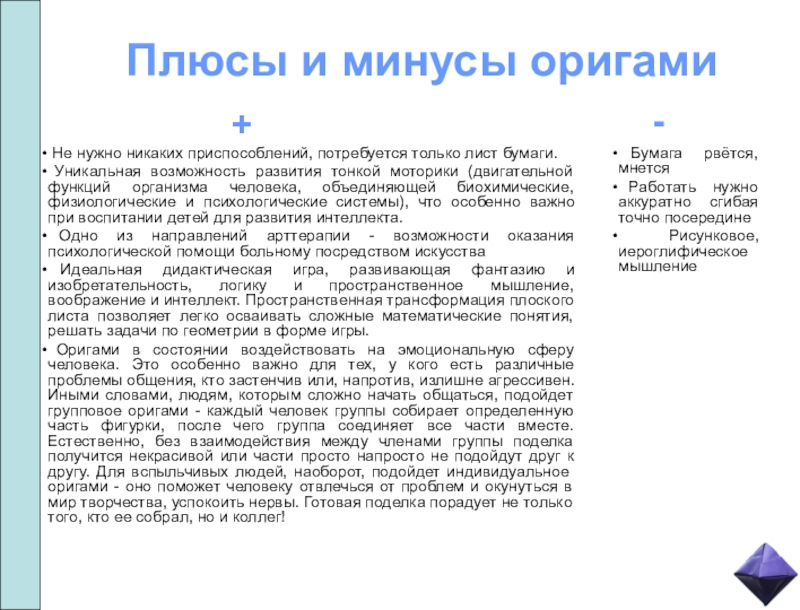 Плюсы и минусы оригами

+

• Не нужно никаких приспособлений, потребуется только лист бумаги.

• Уникальная возможность развития тонкой моторики (двигательной функций организма человека, объединяющей биохимические, физиологические и психологические системы), что особенно важно при воспитании детей для развития интеллекта.

• Одно из направлений арттерапии - возможности оказания психологической помощи больному посредством искусства

• Идеальная дидактическая игра, развивающая фантазию и изобретательность, логику и пространственное мышление, воображение и интеллект. Пространственная трансформация плоского листа позволяет легко осваивать сложные математические понятия, решать задачи по геометрии в форме игры.

• Оригами в состоянии воздействовать на эмоциональную сферу человека. Это особенно важно для тех, у кого есть различные проблемы общения, кто застенчив или, напротив, излишне агрессивен. Иными словами, людям, которым сложно начать общаться, подойдет групповое оригами - каждый человек группы собирает определенную часть фигурки, после чего группа соединяет все части вместе. Естественно, без взаимодействия между членами группы поделка получится некрасивой или части просто напросто не подойдут друг к другу. Для вспыльчивых людей, наоборот, подойдет индивидуальное оригами - оно поможет человеку отвлечься от проблем и окунуться в мир творчества, успокоить нервы. Готовая поделка порадует не только того, кто ее собрал, но и коллег!

-

• Бумага рвётся, мнется

• Работать нужно аккуратно сгибая точно посередине

• Рисунковое, иероглифическое мышление